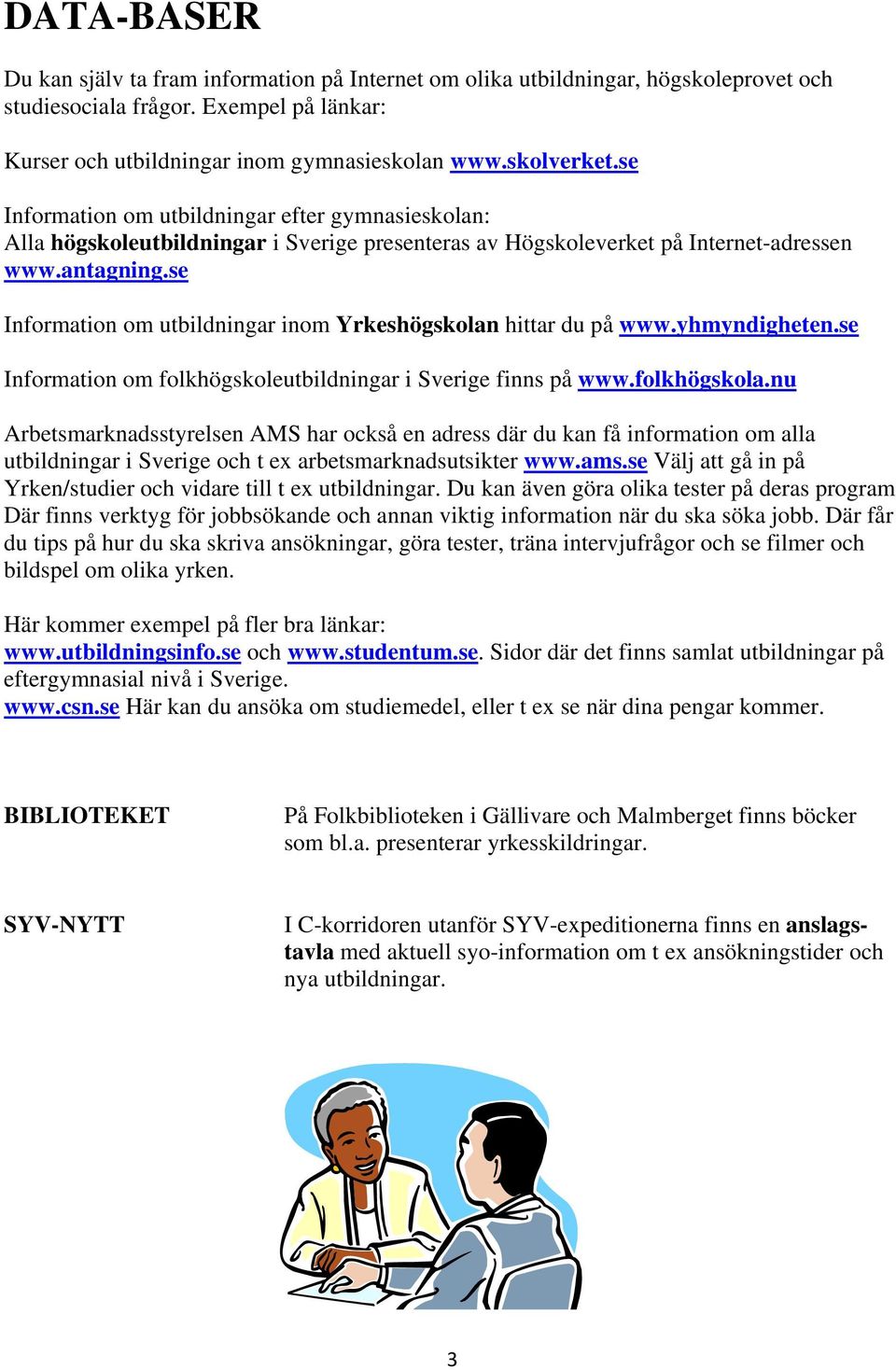 DATA-BASER

Du kan själv ta fram information på Internet om olika utbildningar, högskoleprovet och studiesociala frågor. Exempel på länkar:

Kurser och utbildningar inom gymnasieskolan www.skolverket.se

Information om utbildningar efter gymnasieskolan:
Alla högskoleutbildningar i Sverige presenteras av Högskoleverket på Internet-adressen www.antagning.se

Information om utbildningar inom Yrkeshögskolan hittar du på www.yhmyndigheten.se

Information om folkhögskoleutbildningar i Sverige finns på www.folkhögskola.nu

Arbetsmarknadsstyrelsen AMS har också en adress där du kan få information om alla utbildningar i Sverige och t ex arbetsmarknadsutsikter www.ams.se Välj att gå in på Yrken/studier och vidare till t ex utbildningar. Du kan även göra olika tester på deras program Där finns verktyg för jobbsökande och annan viktig information när du ska söka jobb. Där får du tips på hur du ska skriva ansökningar, göra tester, träna intervjufrågor och se filmer och bildspel om olika yrken.

Här kommer exempel på fler bra länkar:
www.utbildningsinfo.se och www.studentum.se. Sidor där det finns samlat utbildningar på eftergymnasial nivå i Sverige.
www.csn.se Här kan du ansöka om studiemedel, eller t ex se när dina pengar kommer.

BIBLIOTEKET

På Folkbiblioteken i Gällivare och Malmberget finns böcker som bl.a. presenterar yrkesskildringar.

SYV-NYTT

I C-korridoren utanför SYV-expeditionerna finns en anslagstavla med aktuell syo-information om t ex ansökningstider och nya utbildningar.

3